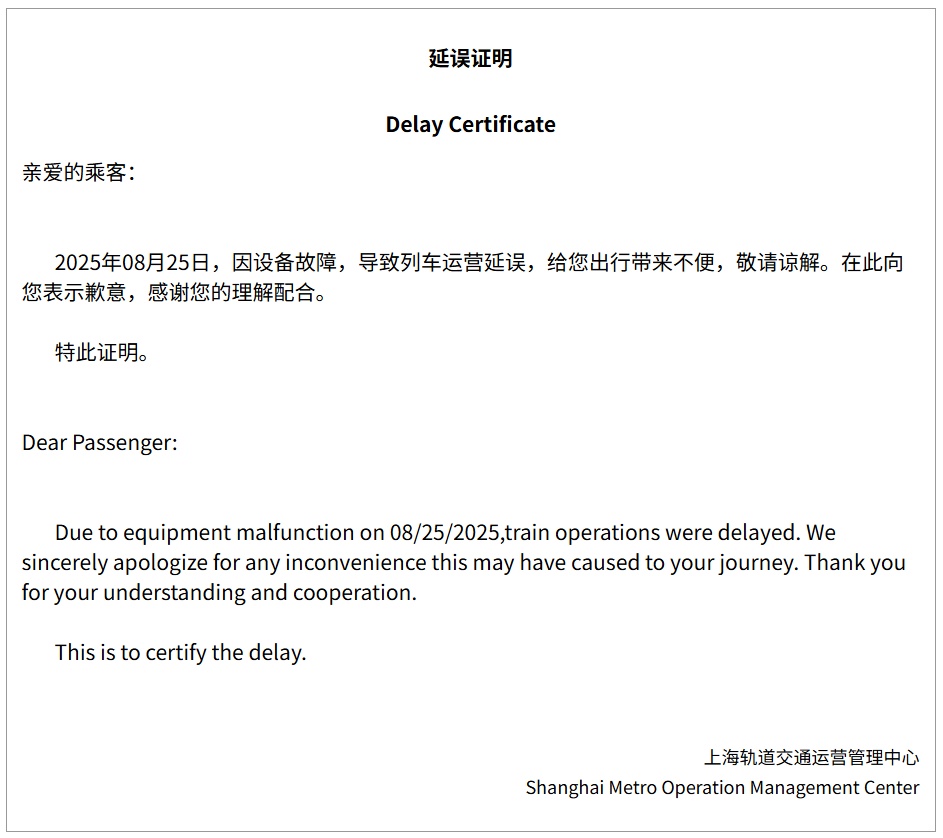 延误证明

Delay Certificate

亲爱的乘客：

2025年08月25日，因设备故障，导致列车运营延误，给您出行带来不便，敬请谅解。在此向您表示歉意，感谢您的理解配合。

特此证明。

Dear Passenger:

Due to equipment malfunction on 08/25/2025,train operations were delayed. We sincerely apologize for any inconvenience this may have caused to your journey. Thank you for your understanding and cooperation.

This is to certify the delay.

上海轨道交通运营管理中心

Shanghai Metro Operation Management Center